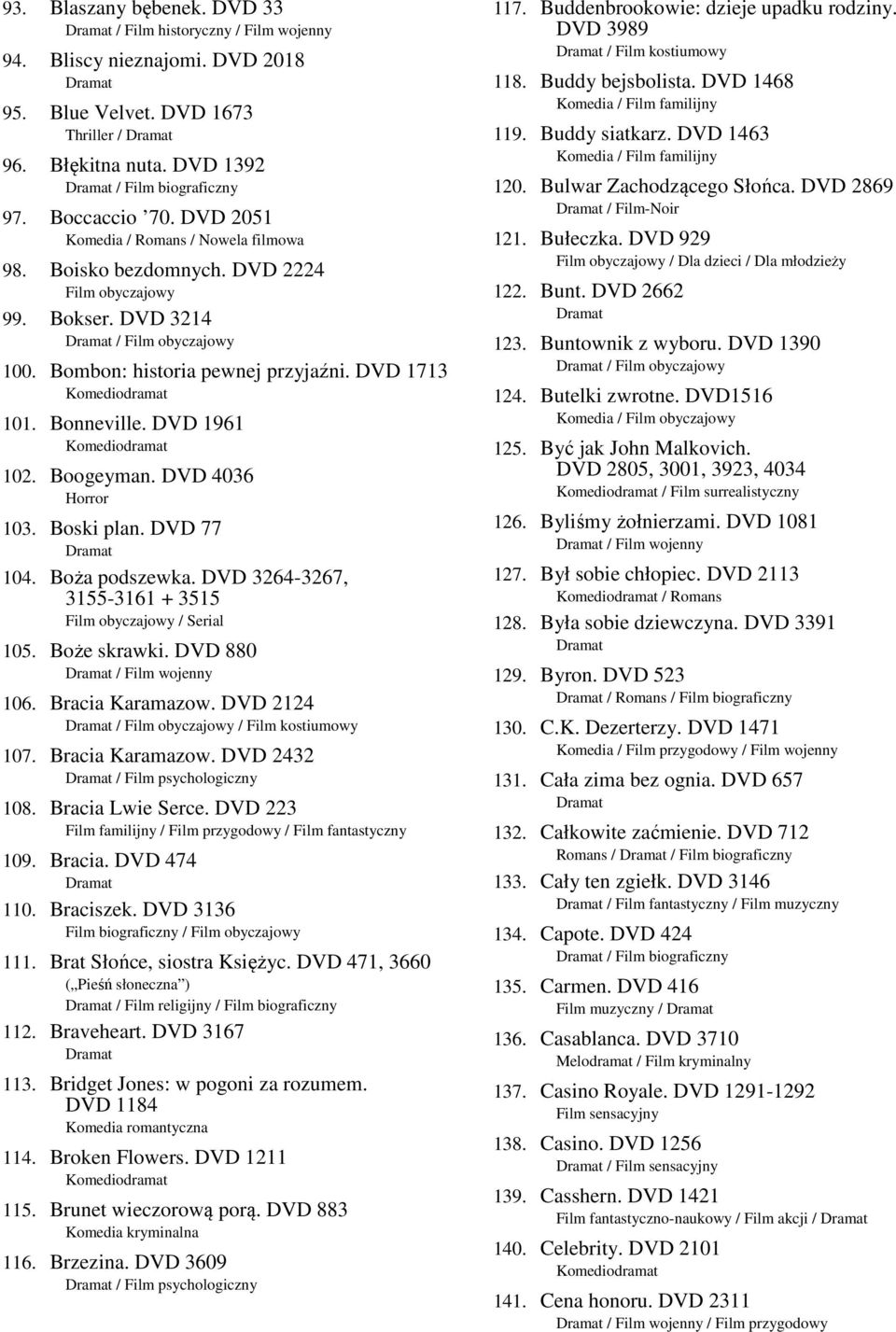 93. Blaszany bębenek. DVD 33
Dramat / Film historyczny / Film wojenny

94. Bliscy nieznajomi. DVD 2018
Dramat

95. Blue Velvet. DVD 1673
Thriller / Dramat

96. Błękitna nuta. DVD 1392
Dramat / Film biograficzny

97. Boccaccio ’70. DVD 2051
Komedia / Romans / Nowela filmowa

98. Boisko bezdomnych. DVD 2224
Film obyczajowy

99. Bokser. DVD 3214
Dramat / Film obyczajowy

100. Bombon: historia pewnej przyjaźni. DVD 1713
Komediodramat

101. Bonneville. DVD 1961
Komediodramat

102. Boogeyman. DVD 4036
Horror

103. Boski plan. DVD 77
Dramat

104. Boża podszewka. DVD 3264-3267, 3155-3161 + 3515
Film obyczajowy / Serial

105. Boże skrawki. DVD 880
Dramat / Film wojenny

106. Bracia Karamazow. DVD 2124
Dramat / Film obyczajowy / Film kostiumowy

107. Bracia Karamazow. DVD 2432
Dramat / Film psychologiczny

108. Bracia Lwie Serce. DVD 223
Film familijny / Film przygodowy / Film fantastyczny

109. Bracia. DVD 474
Dramat

110. Braciszek. DVD 3136
Film biograficzny / Film obyczajowy

111. Brat Słońce, siostra Księżyc. DVD 471, 3660
(„Pieśń słoneczna”)
Dramat / Film religijny / Film biograficzny

112. Braveheart. DVD 3167
Dramat

113. Bridget Jones: w pogoni za rozumem. DVD 1184
Komedia romantyczna

114. Broken Flowers. DVD 1211
Komediodramat

115. Brunet wieczorową porą. DVD 883
Komedia kryminalna

116. Brzezina. DVD 3609
Dramat / Film psychologiczny

117. Buddenbrookowie: dzieje upadku rodziny. DVD 3989
Dramat / Film kostiumowy

118. Buddy bejsbolista. DVD 1468
Komedia / Film familijny

119. Buddy siatkarz. DVD 1463
Komedia / Film familijny

120. Bulwar Zachodzącego Słońca. DVD 2869
Dramat / Film-Noir

121. Bułeczka. DVD 929
Film obyczajowy / Dla dzieci / Dla młodzieży

122. Bunt. DVD 2662
Dramat

123. Buntownik z wyboru. DVD 1390
Dramat / Film obyczajowy

124. Butelki zwrotne. DVD1516
Komedia / Film obyczajowy

125. Być jak John Malkovich. DVD 2805, 3001, 3923, 4034
Komediodramat / Film surrealistyczny

126. Byliśmy żołnierzami. DVD 1081
Dramat / Film wojenny

127. Był sobie chłopiec. DVD 2113
Komediodramat / Romans

128. Była sobie dziewczyna. DVD 3391
Dramat

129. Byron. DVD 523
Dramat / Romans / Film biograficzny

130. C.K. Dezerterzy. DVD 1471
Komedia / Film przygodowy / Film wojenny

131. Cała zima bez ognia. DVD 657
Dramat

132. Całkowite zaćmienie. DVD 712
Romans / Dramat / Film biograficzny

133. Cały ten zgiełk. DVD 3146
Dramat / Film fantastyczny / Film muzyczny

134. Capote. DVD 424
Dramat / Film biograficzny

135. Carmen. DVD 416
Film muzyczny / Dramat

136. Casablanca. DVD 3710
Melodramat / Film kryminalny

137. Casino Royale. DVD 1291-1292
Film sensacyjny

138. Casino. DVD 1256
Dramat / Film sensacyjny

139. Casshern. DVD 1421
Film fantastyczno-naukowy / Film akcji / Dramat

140. Celebrity. DVD 2101
Komediodramat

141. Cena honoru. DVD 2311
Dramat / Film wojenny / Film przygodowy